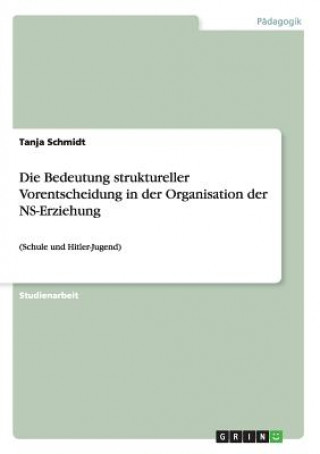 Pädagogik

Tanja Schmidt

Die Bedeutung struktureller Vorentscheidung in der Organisation der NS-Erziehung

(Schule und Hitler-Jugend)

Studienarbeit

GRIN